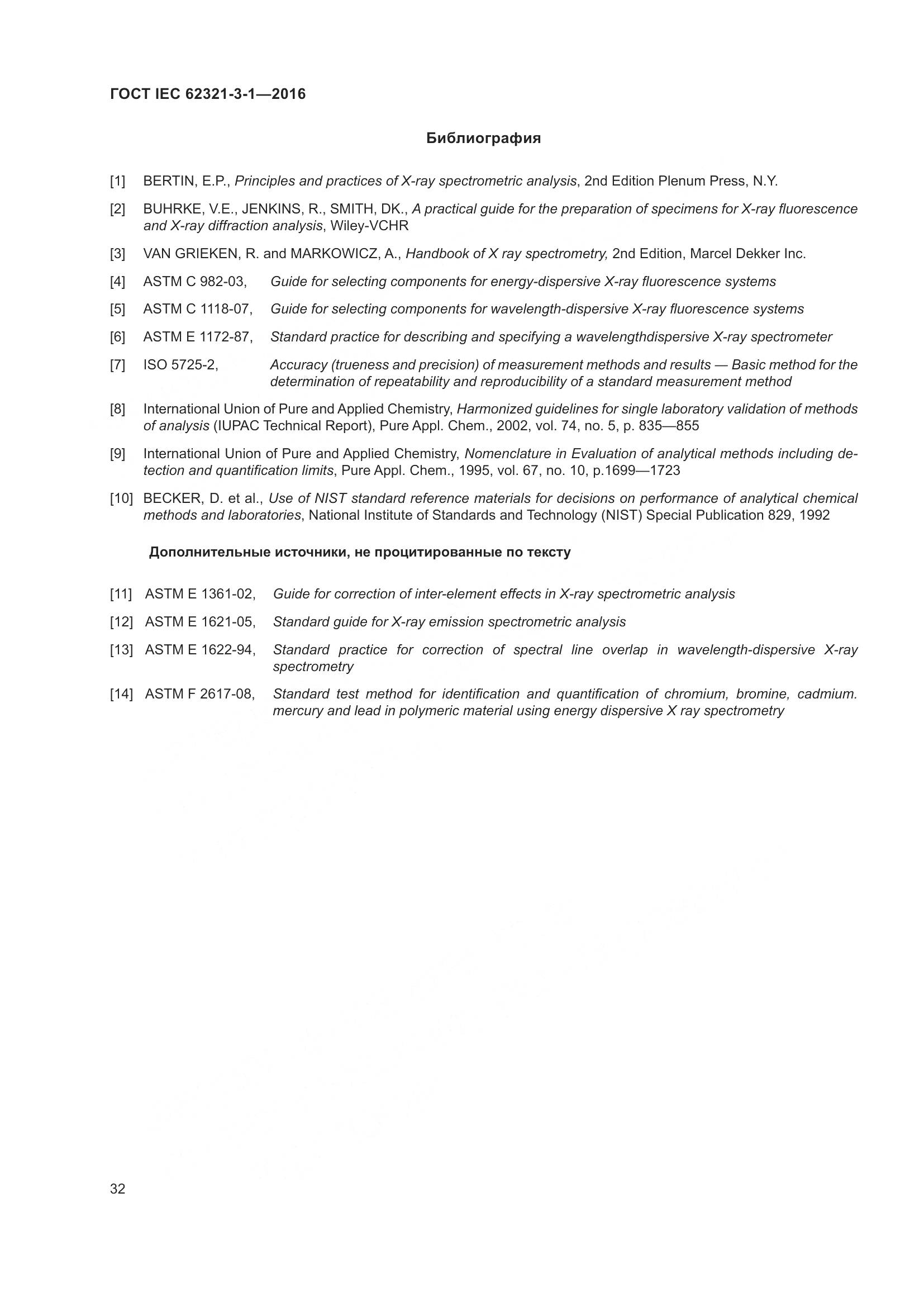 ГОСТ IEC 62321-3-1—2016

Библиография

[1] BERTIN, E.P., Principles and practices of X-ray spectrometric analysis, 2nd Edition Plenum Press, N.Y.

[2] BUHRKE, V.E., JENKINS, R., SMITH, DK., A practical guide for the preparation of specimens for X-ray fluorescence and X-ray diffraction analysis, Wiley-VCHR

[3] VAN GRIEKEN, R. and MARKOWICZ, A., Handbook of X ray spectrometry, 2nd Edition, Marcel Dekker Inc.

[4] ASTM C 982-03, Guide for selecting components for energy-dispersive X-ray fluorescence systems

[5] ASTM C 1118-07, Guide for selecting components for wavelength-dispersive X-ray fluorescence systems

[6] ASTM E 1172-87, Standard practice for describing and specifying a wavelengthdispersive X-ray spectrometer

[7] ISO 5725-2, Accuracy (trueness and precision) of measurement methods and results — Basic method for the determination of repeatability and reproducibility of a standard measurement method

[8] International Union of Pure and Applied Chemistry, Harmonized guidelines for single laboratory validation of methods of analysis (IUPAC Technical Report), Pure Appl. Chem., 2002, vol. 74, no. 5, p. 835—855

[9] International Union of Pure and Applied Chemistry, Nomenclature in Evaluation of analytical methods including detection and quantification limits, Pure Appl. Chem., 1995, vol. 67, no. 10, p.1699—1723

[10] BECKER, D. et al., Use of NIST standard reference materials for decisions on performance of analytical chemical methods and laboratories, National Institute of Standards and Technology (NIST) Special Publication 829, 1992

Дополнительные источники, не процитированные по тексту

[11] ASTM E 1361-02, Guide for correction of inter-element effects in X-ray spectrometric analysis

[12] ASTM E 1621-05, Standard guide for X-ray emission spectrometric analysis

[13] ASTM E 1622-94, Standard practice for correction of spectral line overlap in wavelength-dispersive X-ray spectrometry

[14] ASTM F 2617-08, Standard test method for identification and quantification of chromium, bromine, cadmium. mercury and lead in polymeric material using energy dispersive X ray spectrometry

32